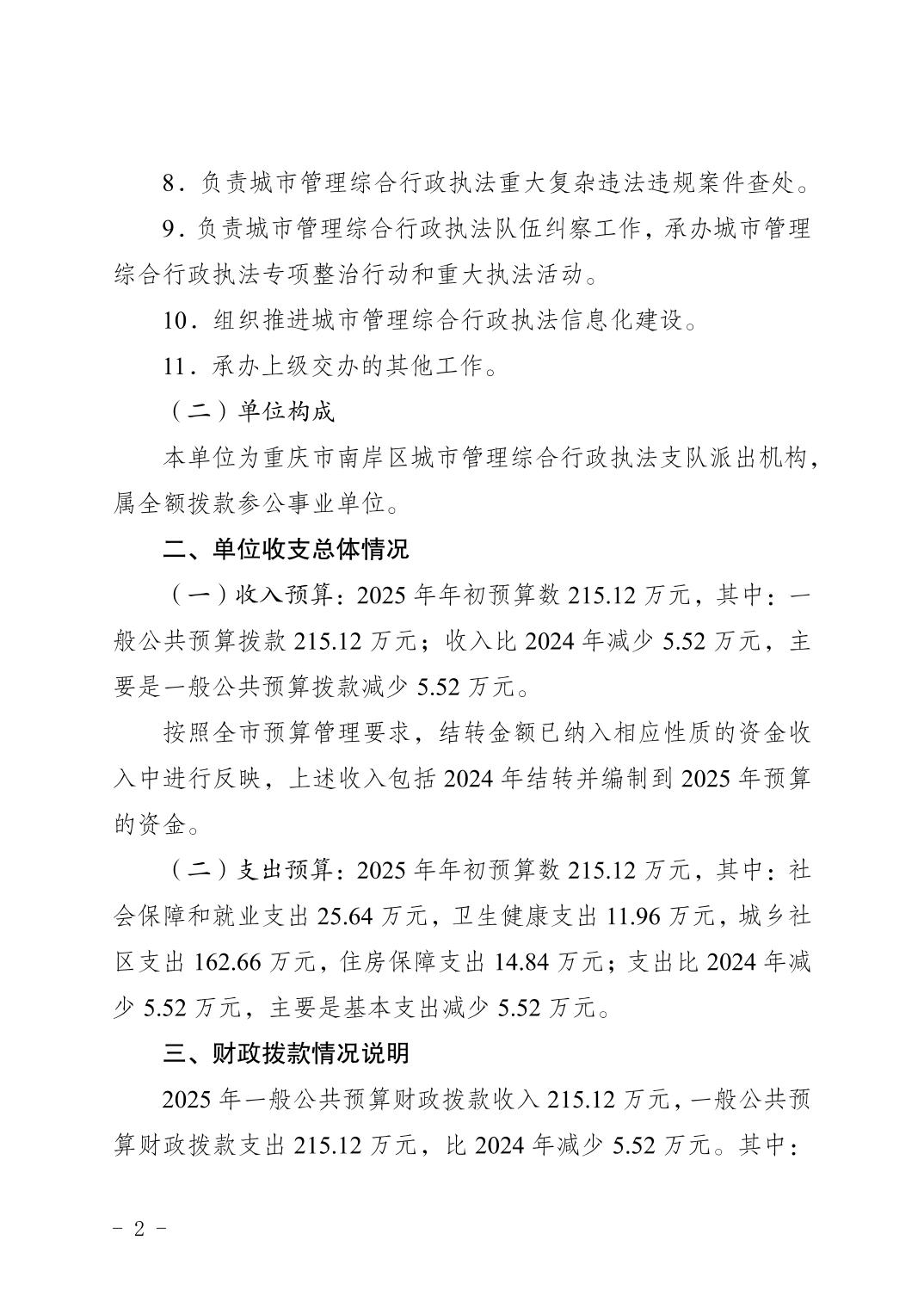 8．负责城市管理综合行政执法重大复杂违法违规案件查处。

9．负责城市管理综合行政执法队伍纠察工作，承办城市管理综合行政执法专项整治行动和重大执法活动。

10．组织推进城市管理综合行政执法信息化建设。

11．承办上级交办的其他工作。

（二）单位构成

本单位为重庆市南岸区城市管理综合行政执法支队派出机构，属全额拨款参公事业单位。

二、单位收支总体情况

（一）收入预算：2025 年年初预算数 215.12 万元，其中：一般公共预算拨款 215.12 万元；收入比 2024 年减少 5.52 万元，主要是一般公共预算拨款减少 5.52 万元。

按照全市预算管理要求，结转金额已纳入相应性质的资金收入中进行反映，上述收入包括 2024 年结转并编制到 2025 年预算的资金。

（二）支出预算：2025 年年初预算数 215.12 万元，其中：社会保障和就业支出 25.64 万元，卫生健康支出 11.96 万元，城乡社区支出 162.66 万元，住房保障支出 14.84 万元；支出比 2024 年减少 5.52 万元，主要是基本支出减少 5.52 万元。

三、财政拨款情况说明

2025 年一般公共预算财政拨款收入 215.12 万元，一般公共预算财政拨款支出 215.12 万元，比 2024 年减少 5.52 万元。其中：

- 2 -